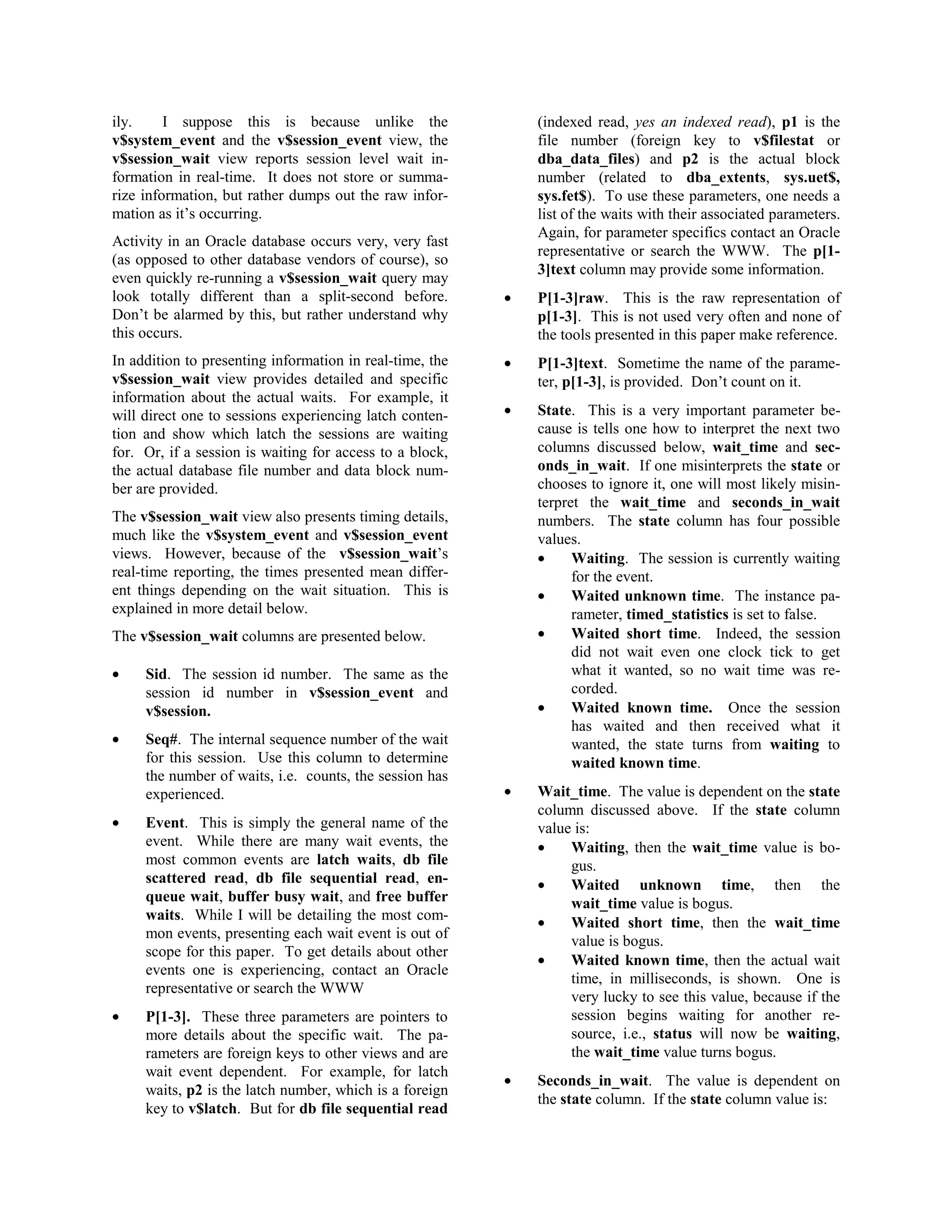 ily. I suppose this is because unlike the v$system_event and the v$session_event view, the v$session_wait view reports session level wait information in real-time. It does not store or summarize information, but rather dumps out the raw information as it's occurring.

Activity in an Oracle database occurs very, very fast (as opposed to other database vendors of course), so even quickly re-running a v$session_wait query may look totally different than a split-second before. Don't be alarmed by this, but rather understand why this occurs.

In addition to presenting information in real-time, the v$session_wait view provides detailed and specific information about the actual waits. For example, it will direct one to sessions experiencing latch contention and show which latch the sessions are waiting for. Or, if a session is waiting for access to a block, the actual database file number and data block number are provided.

The v$session_wait view also presents timing details, much like the v$system_event and v$session_event views. However, because of the v$session_wait's real-time reporting, the times presented mean different things depending on the wait situation. This is explained in more detail below.

The v$session_wait columns are presented below.

• Sid. The session id number. The same as the session id number in v$session_event and v$session.

• Seq#. The internal sequence number of the wait for this session. Use this column to determine the number of waits, i.e. counts, the session has experienced.

• Event. This is simply the general name of the event. While there are many wait events, the most common events are latch waits, db file scattered read, db file sequential read, enqueue wait, buffer busy wait, and free buffer waits. While I will be detailing the most common events, presenting each wait event is out of scope for this paper. To get details about other events one is experiencing, contact an Oracle representative or search the WWW

• P[1-3]. These three parameters are pointers to more details about the specific wait. The parameters are foreign keys to other views and are wait event dependent. For example, for latch waits, p2 is the latch number, which is a foreign key to v$latch. But for db file sequential read (indexed read, yes an indexed read), p1 is the file number (foreign key to v$filestat or dba_data_files) and p2 is the actual block number (related to dba_extents, sys.uet$, sys.fet$). To use these parameters, one needs a list of the waits with their associated parameters. Again, for parameter specifics contact an Oracle representative or search the WWW. The p[1-3]text column may provide some information.

• P[1-3]raw. This is the raw representation of p[1-3]. This is not used very often and none of the tools presented in this paper make reference.

• P[1-3]text. Sometime the name of the parameter, p[1-3], is provided. Don't count on it.

• State. This is a very important parameter because is tells one how to interpret the next two columns discussed below, wait_time and seconds_in_wait. If one misinterprets the state or chooses to ignore it, one will most likely misinterpret the wait_time and seconds_in_wait numbers. The state column has four possible values.
  • Waiting. The session is currently waiting for the event.
  • Waited unknown time. The instance parameter, timed_statistics is set to false.
  • Waited short time. Indeed, the session did not wait even one clock tick to get what it wanted, so no wait time was recorded.
  • Waited known time. Once the session has waited and then received what it wanted, the state turns from waiting to waited known time.

• Wait_time. The value is dependent on the state column discussed above. If the state column value is:
  • Waiting, then the wait_time value is bogus.
  • Waited unknown time, then the wait_time value is bogus.
  • Waited short time, then the wait_time value is bogus.
  • Waited known time, then the actual wait time, in milliseconds, is shown. One is very lucky to see this value, because if the session begins waiting for another resource, i.e., status will now be waiting, the wait_time value turns bogus.

• Seconds_in_wait. The value is dependent on the state column. If the state column value is: